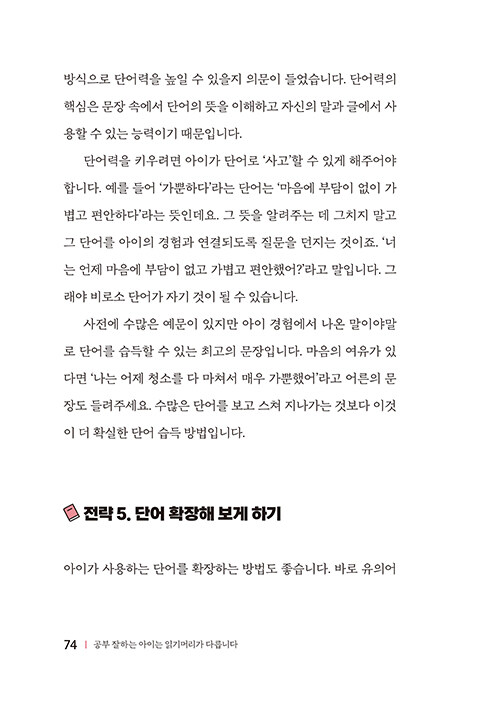 방식으로 단어력을 높일 수 있을지 의문이 들었습니다. 단어력의 핵심은 문장 속에서 단어의 뜻을 이해하고 자신의 말과 글에서 사용할 수 있는 능력이기 때문입니다.

단어력을 키우려면 아이가 단어로 '사고'할 수 있게 해주어야 합니다. 예를 들어 '가뿐하다'라는 단어는 '마음에 부담이 없이 가볍고 편안하다'라는 뜻인데요. 그 뜻을 알려주는 데 그치지 말고 그 단어를 아이의 경험과 연결되도록 질문을 던지는 것이죠. '너는 언제 마음에 부담이 없고 가볍고 편안했어?'라고 말입니다. 그래야 비로소 단어가 자기 것이 될 수 있습니다.

사전에 수많은 예문이 있지만 아이 경험에서 나온 말이야말로 단어를 습득할 수 있는 최고의 문장입니다. 마음의 여유가 있다면 '나는 어제 청소를 다 마쳐서 매우 가뿐했어'라고 어른의 문장도 들려주세요. 수많은 단어를 보고 스쳐 지나가는 것보다 이것이 더 확실한 단어 습득 방법입니다.

전략 5. 단어 확장해 보게 하기

아이가 사용하는 단어를 확장하는 방법도 좋습니다. 바로 유의어

74 | 공부 잘하는 아이는 읽기머리가 다릅니다